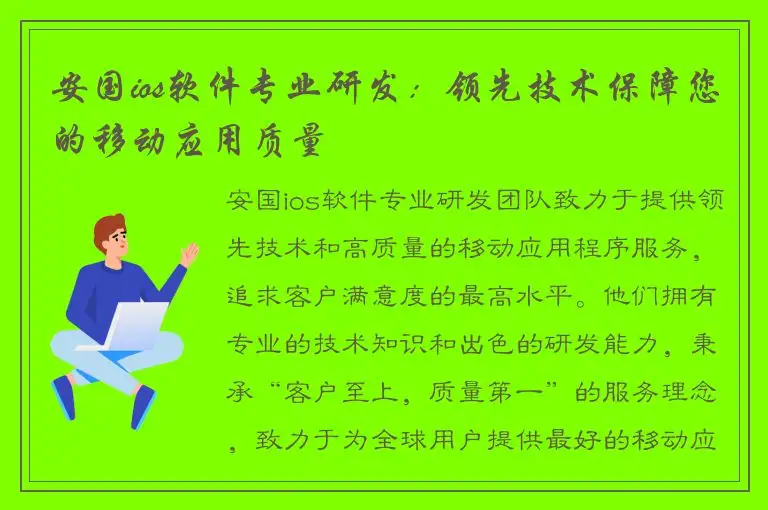 安国ios软件专业研发：领先技术保障您的移动应用质量

安国ios软件专业研发团队致力于提供领先技术和高质量的移动应用程序服务，追求客户满意度的最高水平。他们拥有专业的技术知识和出色的研发能力，秉承“客户至上，质量第一”的服务理念，致力于为全球用户提供最好的移动应